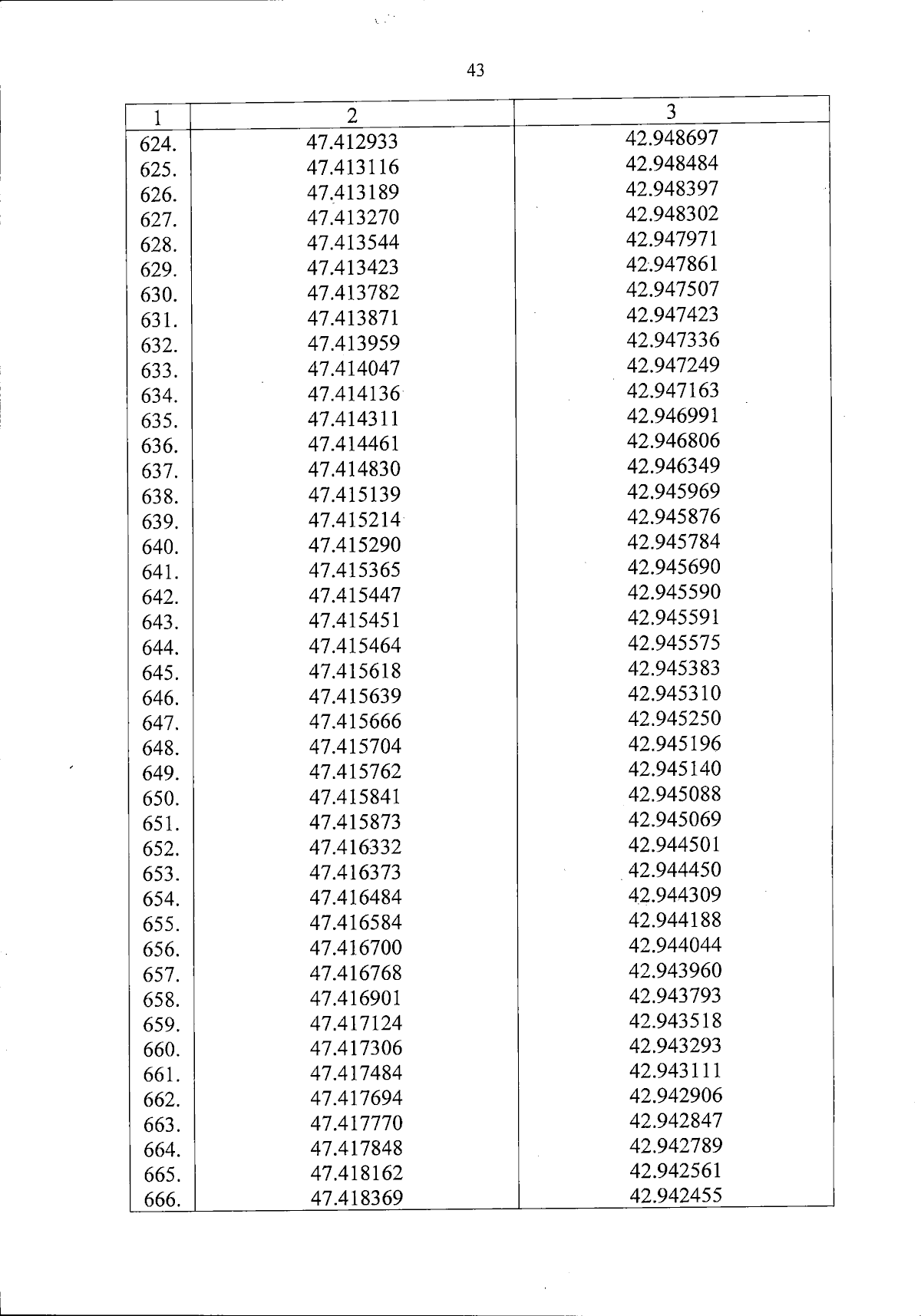 43

| 1 | 2 | 3 |
|---|---|---|
| 624. | 47.412933 | 42.948697 |
| 625. | 47.413116 | 42.948484 |
| 626. | 47.413189 | 42.948397 |
| 627. | 47.413270 | 42.948302 |
| 628. | 47.413544 | 42.947971 |
| 629. | 47.413423 | 42.947861 |
| 630. | 47.413782 | 42.947507 |
| 631. | 47.413871 | 42.947423 |
| 632. | 47.413959 | 42.947336 |
| 633. | 47.414047 | 42.947249 |
| 634. | 47.414136 | 42.947163 |
| 635. | 47.414311 | 42.946991 |
| 636. | 47.414461 | 42.946806 |
| 637. | 47.414830 | 42.946349 |
| 638. | 47.415139 | 42.945969 |
| 639. | 47.415214 | 42.945876 |
| 640. | 47.415290 | 42.945784 |
| 641. | 47.415365 | 42.945690 |
| 642. | 47.415447 | 42.945590 |
| 643. | 47.415451 | 42.945591 |
| 644. | 47.415464 | 42.945575 |
| 645. | 47.415618 | 42.945383 |
| 646. | 47.415639 | 42.945310 |
| 647. | 47.415666 | 42.945250 |
| 648. | 47.415704 | 42.945196 |
| 649. | 47.415762 | 42.945140 |
| 650. | 47.415841 | 42.945088 |
| 651. | 47.415873 | 42.945069 |
| 652. | 47.416332 | 42.944501 |
| 653. | 47.416373 | 42.944450 |
| 654. | 47.416484 | 42.944309 |
| 655. | 47.416584 | 42.944188 |
| 656. | 47.416700 | 42.944044 |
| 657. | 47.416768 | 42.943960 |
| 658. | 47.416901 | 42.943793 |
| 659. | 47.417124 | 42.943518 |
| 660. | 47.417306 | 42.943293 |
| 661. | 47.417484 | 42.943111 |
| 662. | 47.417694 | 42.942906 |
| 663. | 47.417770 | 42.942847 |
| 664. | 47.417848 | 42.942789 |
| 665. | 47.418162 | 42.942561 |
| 666. | 47.418369 | 42.942455 |